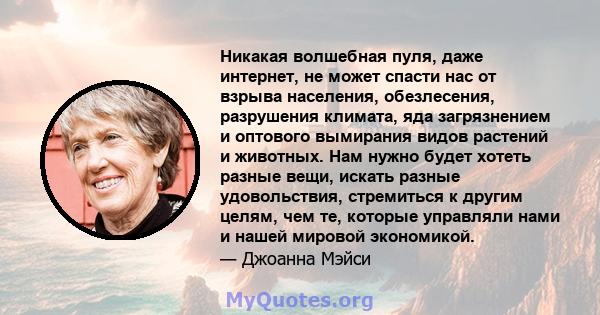 Никакая волшебная пуля, даже интернет, не может спасти нас от взрыва населения, обезлесения, разрушения климата, яда загрязнением и оптового вымирания видов растений и животных. Нам нужно будет хотеть разные вещи, искать разные удовольствия, стремиться к другим целям, чем те, которые управляли нами и нашей мировой экономикой.
— Джоанна Мэйси

MyQuotes.org